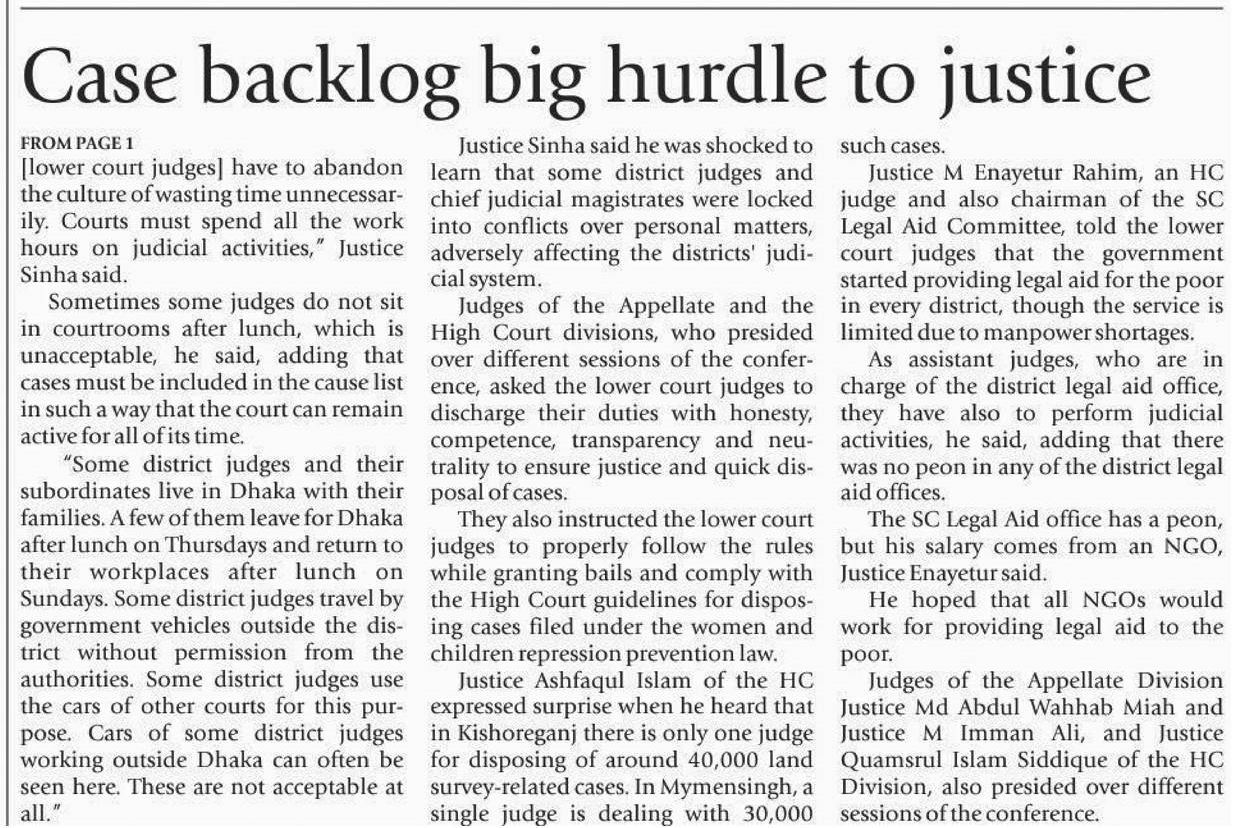 Case backlog big hurdle to justice

FROM PAGE 1

[lower court judges] have to abandon the culture of wasting time unnecessarily. Courts must spend all the work hours on judicial activities," Justice Sinha said.

Sometimes some judges do not sit in courtrooms after lunch, which is unacceptable, he said, adding that cases must be included in the cause list in such a way that the court can remain active for all of its time.

"Some district judges and their subordinates live in Dhaka with their families. A few of them leave for Dhaka after lunch on Thursdays and return to their workplaces after lunch on Sundays. Some district judges travel by government vehicles outside the district without permission from the authorities. Some district judges use the cars of other courts for this purpose. Cars of some district judges working outside Dhaka can often be seen here. These are not acceptable at all."

Justice Sinha said he was shocked to learn that some district judges and chief judicial magistrates were locked into conflicts over personal matters, adversely affecting the districts' judicial system.

Judges of the Appellate and the High Court divisions, who presided over different sessions of the conference, asked the lower court judges to discharge their duties with honesty, competence, transparency and neutrality to ensure justice and quick disposal of cases.

They also instructed the lower court judges to properly follow the rules while granting bails and comply with the High Court guidelines for disposing cases filed under the women and children repression prevention law.

Justice Ashfaqul Islam of the HC expressed surprise when he heard that in Kishoreganj there is only one judge for disposing of around 40,000 land survey-related cases. In Mymensingh, a single judge is dealing with 30,000 such cases.

Justice M Enayetur Rahim, an HC judge and also chairman of the SC Legal Aid Committee, told the lower court judges that the government started providing legal aid for the poor in every district, though the service is limited due to manpower shortages.

As assistant judges, who are in charge of the district legal aid office, they have also to perform judicial activities, he said, adding that there was no peon in any of the district legal aid offices.

The SC Legal Aid office has a peon, but his salary comes from an NGO, Justice Enayetur said.

He hoped that all NGOs would work for providing legal aid to the poor.

Judges of the Appellate Division Justice Md Abdul Wahhab Miah and Justice M Imman Ali, and Justice Quamsrul Islam Siddique of the HC Division, also presided over different sessions of the conference.